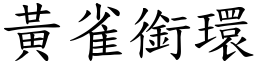 黃雀銜環